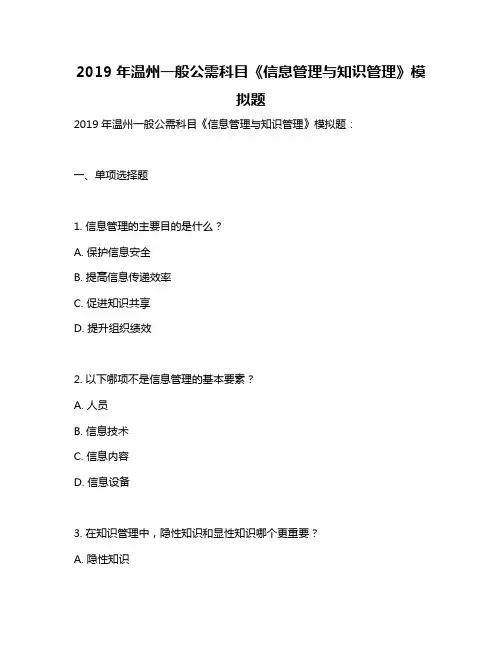 2019 年温州一般公需科目《信息管理与知识管理》模拟题

2019 年温州一般公需科目《信息管理与知识管理》模拟题：

一、单项选择题

1. 信息管理的主要目的是什么？

A. 保护信息安全

B. 提高信息传递效率

C. 促进知识共享

D. 提升组织绩效

2. 以下哪项不是信息管理的基本要素？

A. 人员

B. 信息技术

C. 信息内容

D. 信息设备

3. 在知识管理中，隐性知识和显性知识哪个更重要？

A. 隐性知识